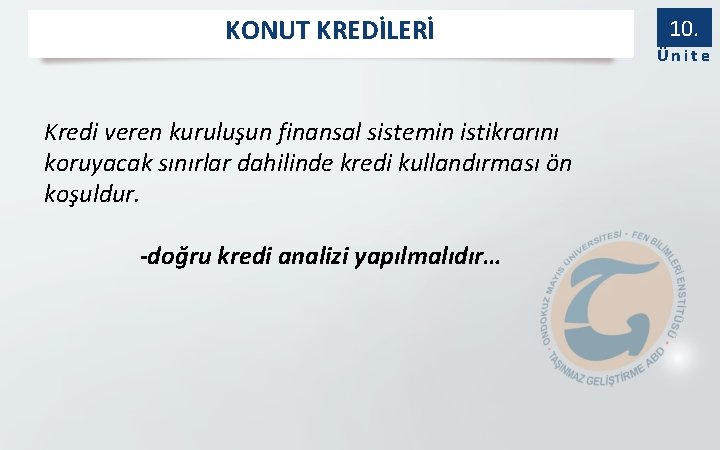 KONUT KREDİLERİ

10.
Ünite

Kredi veren kuruluşun finansal sistemin istikrarını koruyacak sınırlar dahilinde kredi kullandırması ön koşuldur.

-doğru kredi analizi yapılmalıdır…

ONDOKUZ MAYIS ÜNİVERSİTESİ · FEN BİLİMLERİ ENSTİTÜSÜ · TAŞINMAZ GELİŞTİRME ABD